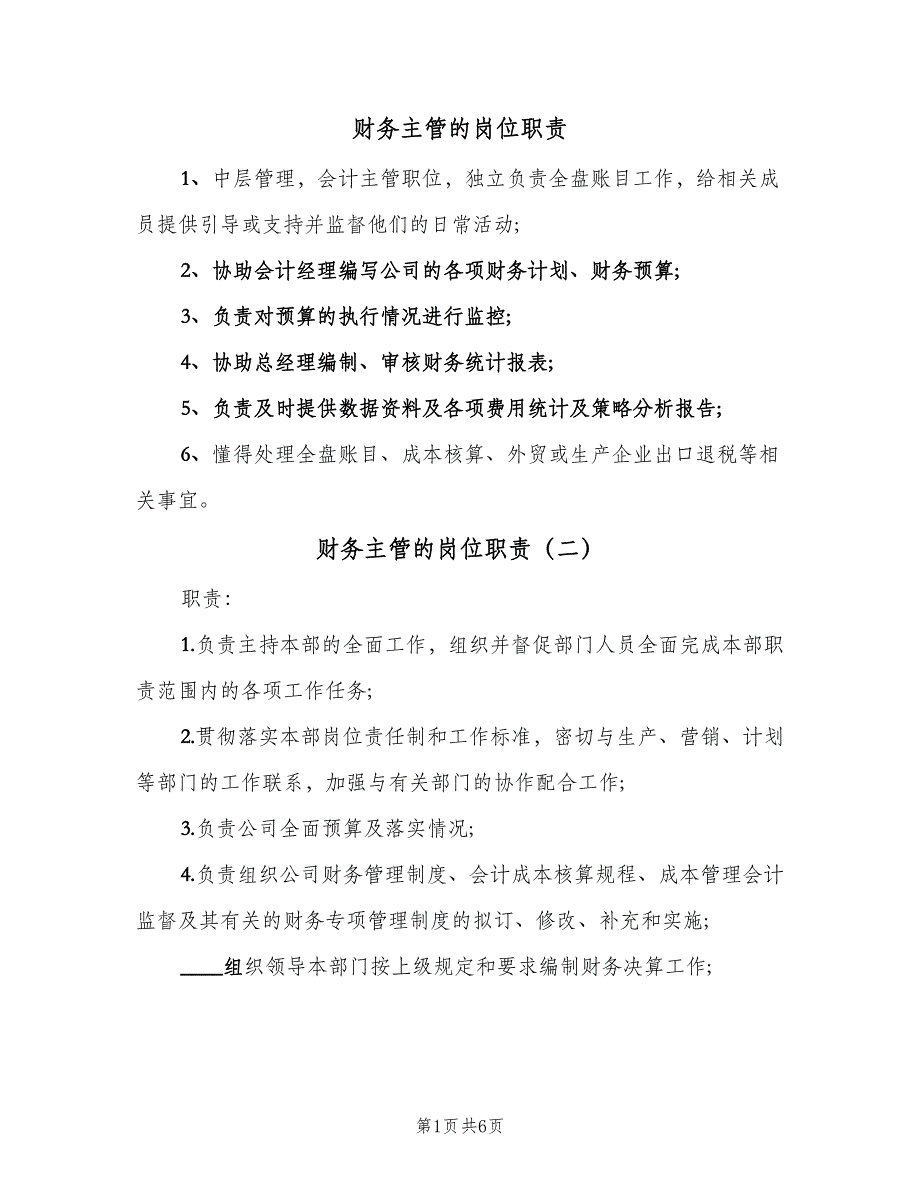 财务主管的岗位职责

1、中层管理，会计主管职位，独立负责全盘账目工作，给相关成员提供引导或支持并监督他们的日常活动;

2、协助会计经理编写公司的各项财务计划、财务预算;

3、负责对预算的执行情况进行监控;

4、协助总经理编制、审核财务统计报表;

5、负责及时提供数据资料及各项费用统计及策略分析报告;

6、懂得处理全盘账目、成本核算、外贸或生产企业出口退税等相关事宜。

财务主管的岗位职责（二）

职责:

1.负责主持本部的全面工作，组织并督促部门人员全面完成本部职责范围内的各项工作任务;

2.贯彻落实本部岗位责任制和工作标准，密切与生产、营销、计划等部门的工作联系，加强与有关部门的协作配合工作;

3.负责公司全面预算及落实情况;

4.负责组织公司财务管理制度、会计成本核算规程、成本管理会计监督及其有关的财务专项管理制度的拟订、修改、补充和实施;

____组织领导本部门按上级规定和要求编制财务决算工作;

第1页 共6页